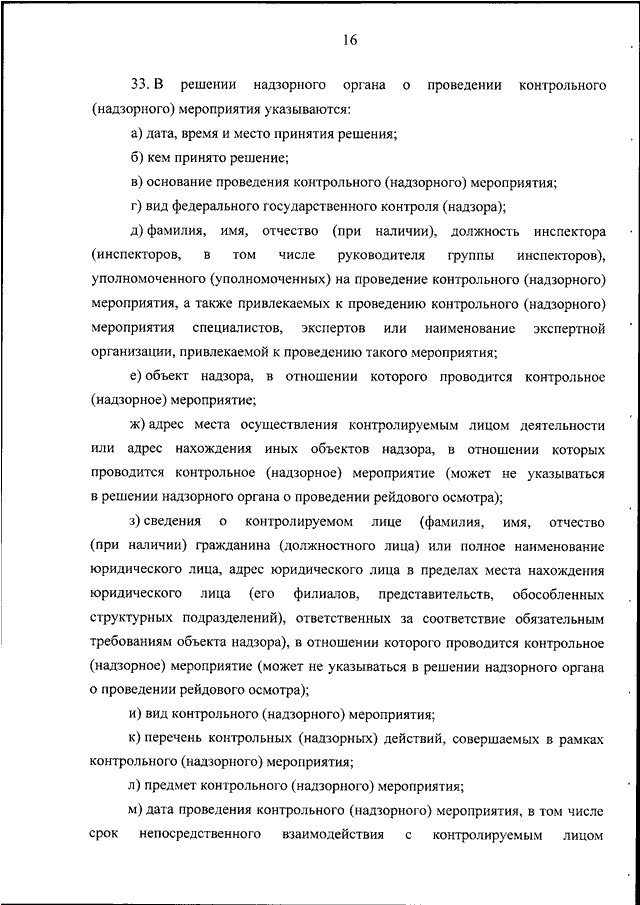 16

33. В решении надзорного органа о проведении контрольного (надзорного) мероприятия указываются:

а) дата, время и место принятия решения;

б) кем принято решение;

в) основание проведения контрольного (надзорного) мероприятия;

г) вид федерального государственного контроля (надзора);

д) фамилия, имя, отчество (при наличии), должность инспектора (инспекторов, в том числе руководителя группы инспекторов), уполномоченного (уполномоченных) на проведение контрольного (надзорного) мероприятия, а также привлекаемых к проведению контрольного (надзорного) мероприятия специалистов, экспертов или наименование экспертной организации, привлекаемой к проведению такого мероприятия;

е) объект надзора, в отношении которого проводится контрольное (надзорное) мероприятие;

ж) адрес места осуществления контролируемым лицом деятельности или адрес нахождения иных объектов надзора, в отношении которых проводится контрольное (надзорное) мероприятие (может не указываться в решении надзорного органа о проведении рейдового осмотра);

з) сведения о контролируемом лице (фамилия, имя, отчество (при наличии) гражданина (должностного лица) или полное наименование юридического лица, адрес юридического лица в пределах места нахождения юридического лица (его филиалов, представительств, обособленных структурных подразделений), ответственных за соответствие обязательным требованиям объекта надзора), в отношении которого проводится контрольное (надзорное) мероприятие (может не указываться в решении надзорного органа о проведении рейдового осмотра);

и) вид контрольного (надзорного) мероприятия;

к) перечень контрольных (надзорных) действий, совершаемых в рамках контрольного (надзорного) мероприятия;

л) предмет контрольного (надзорного) мероприятия;

м) дата проведения контрольного (надзорного) мероприятия, в том числе срок непосредственного взаимодействия с контролируемым лицом